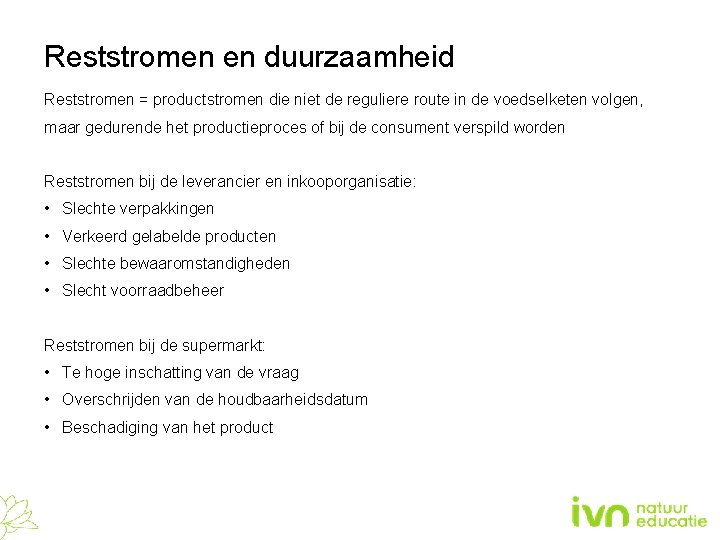 Reststromen en duurzaamheid

Reststromen = productstromen die niet de reguliere route in de voedselketen volgen, maar gedurende het productieproces of bij de consument verspild worden

Reststromen bij de leverancier en inkooporganisatie:
• Slechte verpakkingen
• Verkeerd gelabelde producten
• Slechte bewaaromstandigheden
• Slecht voorraadbeheer

Reststromen bij de supermarkt:
• Te hoge inschatting van de vraag
• Overschrijden van de houdbaarheidsdatum
• Beschadiging van het product

ivn natuur educatie